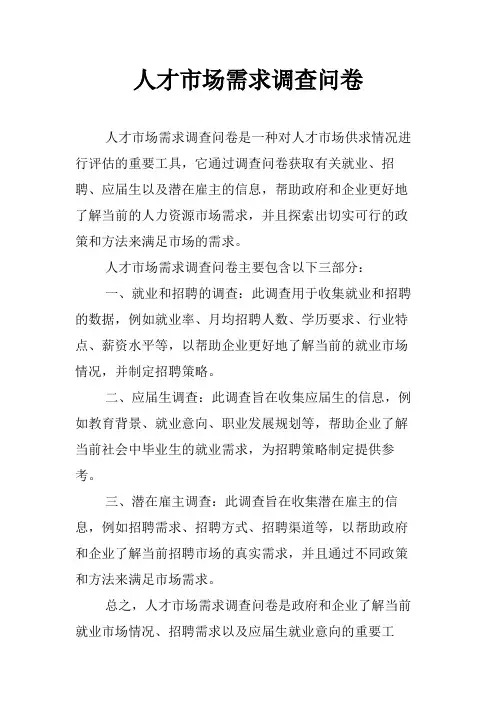 人才市场需求调查问卷

人才市场需求调查问卷是一种对人才市场供求情况进行评估的重要工具，它通过调查问卷获取有关就业、招聘、应届生以及潜在雇主的信息，帮助政府和企业更好地了解当前的人力资源市场需求，并且探索出切实可行的政策和方法来满足市场的需求。

人才市场需求调查问卷主要包含以下三部分：

一、就业和招聘的调查：此调查用于收集就业和招聘的数据，例如就业率、月均招聘人数、学历要求、行业特点、薪资水平等，以帮助企业更好地了解当前的就业市场情况，并制定招聘策略。

二、应届生调查：此调查旨在收集应届生的信息，例如教育背景、就业意向、职业发展规划等，帮助企业了解当前社会中毕业生的就业需求，为招聘策略制定提供参考。

三、潜在雇主调查：此调查旨在收集潜在雇主的信息，例如招聘需求、招聘方式、招聘渠道等，以帮助政府和企业了解当前招聘市场的真实需求，并且通过不同政策和方法来满足市场需求。

总之，人才市场需求调查问卷是政府和企业了解当前就业市场情况、招聘需求以及应届生就业意向的重要工